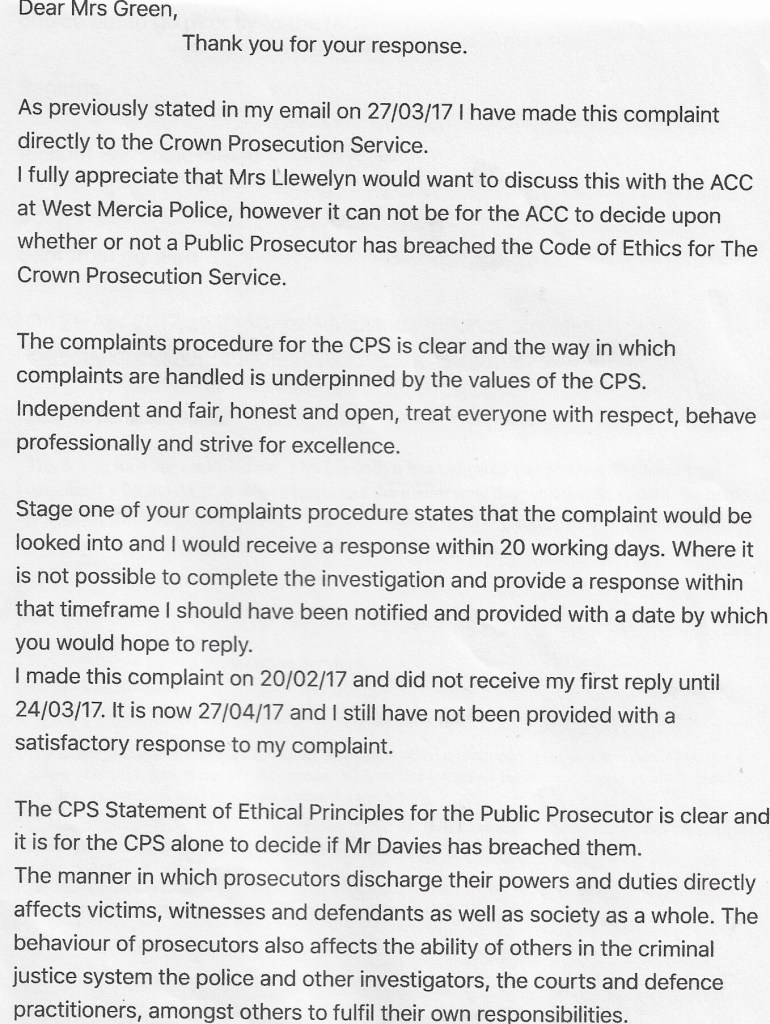 Dear Mrs Green,

Thank you for your response.

As previously stated in my email on 27/03/17 I have made this complaint directly to the Crown Prosecution Service.
I fully appreciate that Mrs Llewelyn would want to discuss this with the ACC at West Mercia Police, however it can not be for the ACC to decide upon whether or not a Public Prosecutor has breached the Code of Ethics for The Crown Prosecution Service.

The complaints procedure for the CPS is clear and the way in which complaints are handled is underpinned by the values of the CPS. Independent and fair, honest and open, treat everyone with respect, behave professionally and strive for excellence.

Stage one of your complaints procedure states that the complaint would be looked into and I would receive a response within 20 working days. Where it is not possible to complete the investigation and provide a response within that timeframe I should have been notified and provided with a date by which you would hope to reply.
I made this complaint on 20/02/17 and did not receive my first reply until 24/03/17. It is now 27/04/17 and I still have not been provided with a satisfactory response to my complaint.

The CPS Statement of Ethical Principles for the Public Prosecutor is clear and it is for the CPS alone to decide if Mr Davies has breached them.
The manner in which prosecutors discharge their powers and duties directly affects victims, witnesses and defendants as well as society as a whole. The behaviour of prosecutors also affects the ability of others in the criminal justice system the police and other investigators, the courts and defence practitioners, amongst others to fulfil their own responsibilities.